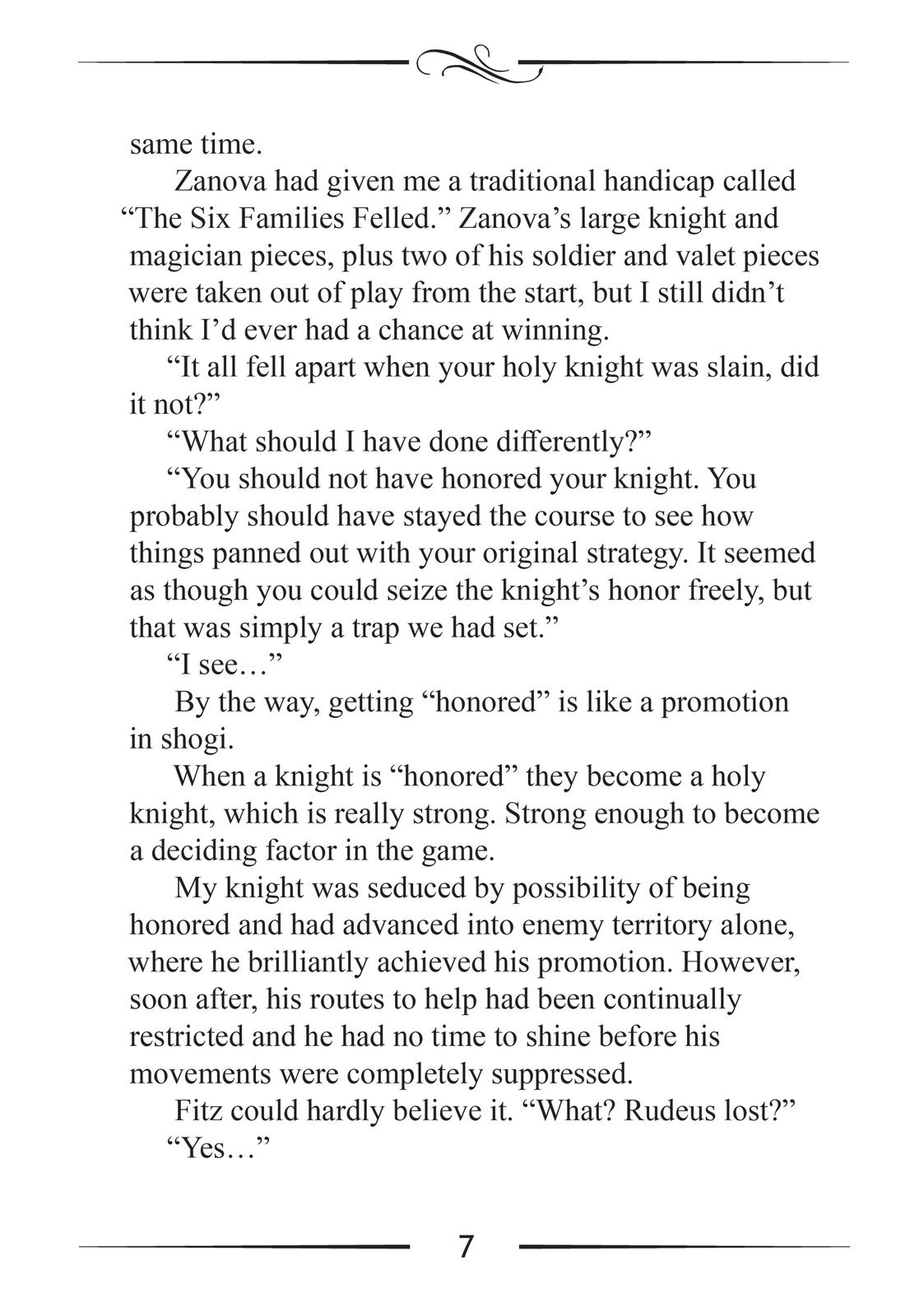 same time.

Zanova had given me a traditional handicap called “The Six Families Felled.” Zanova’s large knight and magician pieces, plus two of his soldier and valet pieces were taken out of play from the start, but I still didn’t think I’d ever had a chance at winning.

“It all fell apart when your holy knight was slain, did it not?”

“What should I have done differently?”

“You should not have honored your knight. You probably should have stayed the course to see how things panned out with your original strategy. It seemed as though you could seize the knight’s honor freely, but that was simply a trap we had set.”

“I see…”

By the way, getting “honored” is like a promotion in shogi.

When a knight is “honored” they become a holy knight, which is really strong. Strong enough to become a deciding factor in the game.

My knight was seduced by possibility of being honored and had advanced into enemy territory alone, where he brilliantly achieved his promotion. However, soon after, his routes to help had been continually restricted and he had no time to shine before his movements were completely suppressed.

Fitz could hardly believe it. “What? Rudeus lost?”

“Yes…”

7